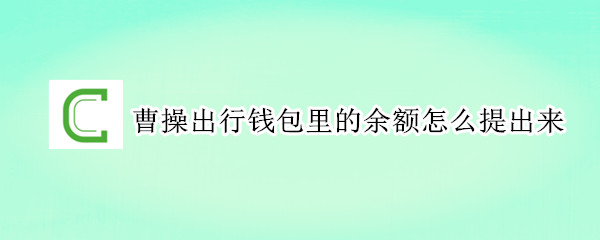 曹操出行钱包里的余额怎么提出来